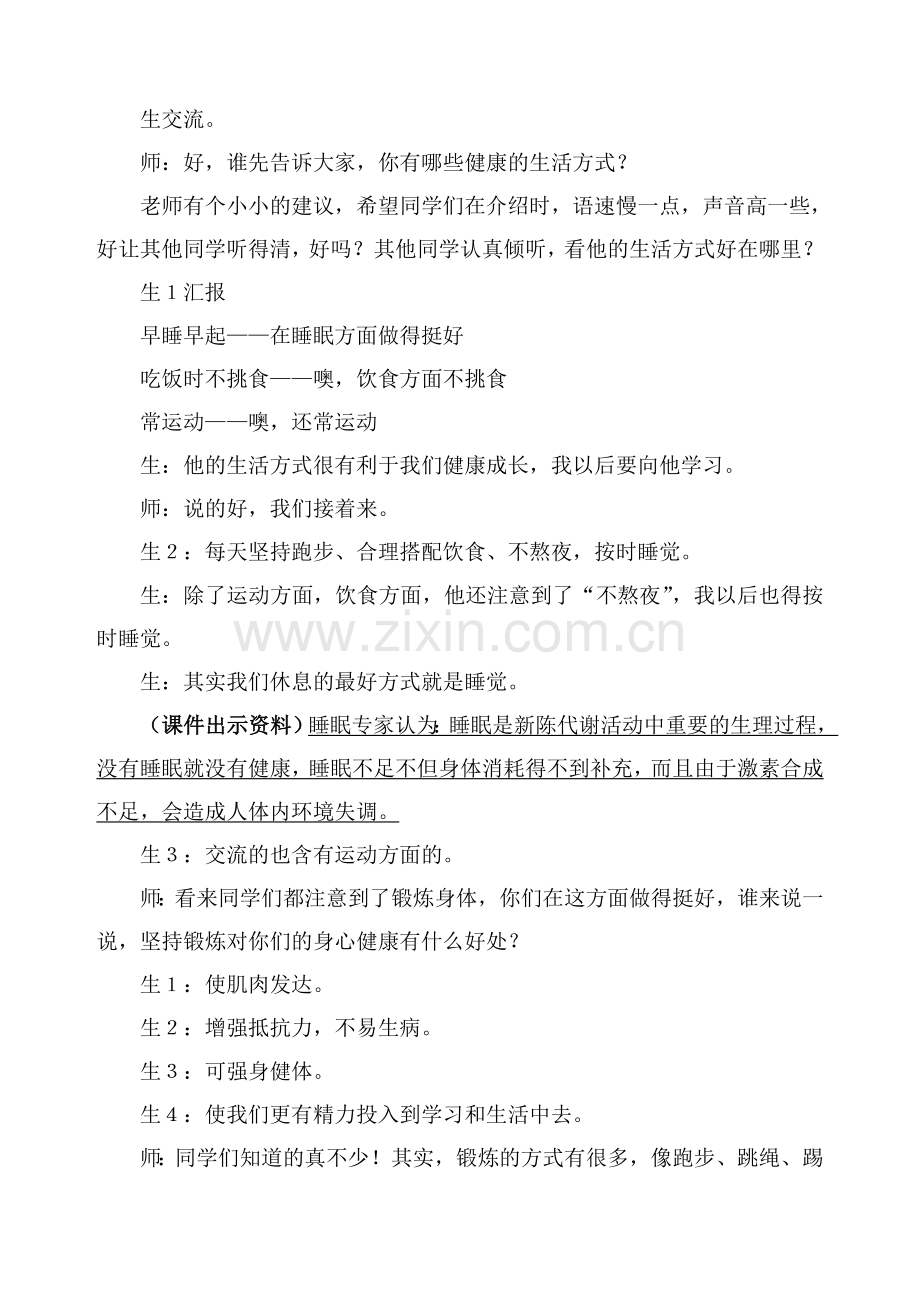 生交流。

师：好，谁先告诉大家，你有哪些健康的生活方式？

老师有个小小的建议，希望同学们在介绍时，语速慢一点，声音高一些，好让其他同学听得清，好吗？其他同学认真倾听，看他的生活方式好在哪里？

生1汇报

早睡早起——在睡眠方面做得挺好

吃饭时不挑食——噢，饮食方面不挑食

常运动——噢，还常运动

生：他的生活方式很有利于我们健康成长，我以后要向他学习。

师：说的好，我们接着来。

生2：每天坚持跑步、合理搭配饮食、不熬夜，按时睡觉。

生：除了运动方面，饮食方面，他还注意到了“不熬夜”，我以后也得按时睡觉。

生：其实我们休息的最好方式就是睡觉。

（课件出示资料）睡眠专家认为：睡眠是新陈代谢活动中重要的生理过程，没有睡眠就没有健康，睡眠不足不但身体消耗得不到补充，而且由于激素合成不足，会造成人体内环境失调。

生3：交流的也含有运动方面的。

师：看来同学们都注意到了锻炼身体，你们在这方面做得挺好，谁来说一说，坚持锻炼对你们的身心健康有什么好处？

生1：使肌肉发达。

生2：增强抵抗力，不易生病。

生3：可强身健体。

生4：使我们更有精力投入到学习和生活中去。

师：同学们知道的真不少！其实，锻炼的方式有很多，像跑步、跳绳、踢

www.zixin.com.cn